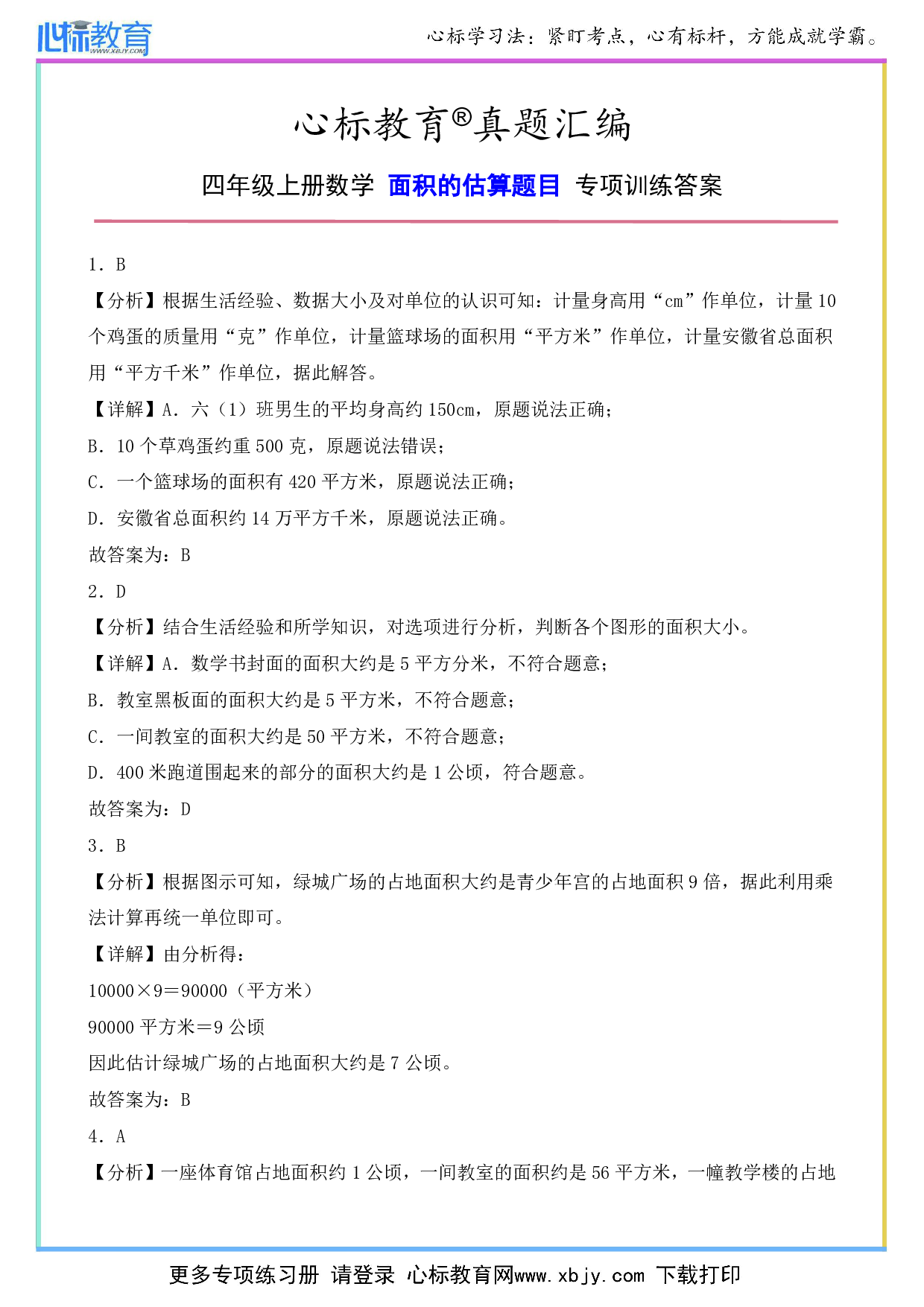 心标教育 WWW.XBJY.COM

心标学习法：紧盯考点，心有标杆，方能成就学霸。

心标教育®真题汇编

四年级上册数学 面积的估算题目 专项训练答案

1．B

【分析】根据生活经验、数据大小及对单位的认识可知：计量身高用“cm”作单位，计量10个鸡蛋的质量用“克”作单位，计量篮球场的面积用“平方米”作单位，计量安徽省总面积用“平方千米”作单位，据此解答。

【详解】A．六（1）班男生的平均身高约150cm，原题说法正确；

B．10个草鸡蛋约重500克，原题说法错误；

C．一个篮球场的面积有420平方米，原题说法正确；

D．安徽省总面积约14万平方千米，原题说法正确。

故答案为：B

2．D

【分析】结合生活经验和所学知识，对选项进行分析，判断各个图形的面积大小。

【详解】A．数学书封面的面积大约是5平方分米，不符合题意；

B．教室黑板面的面积大约是5平方米，不符合题意；

C．一间教室的面积大约是50平方米，不符合题意；

D．400米跑道围起来的部分的面积大约是1公顷，符合题意。

故答案为：D

3．B

【分析】根据图示可知，绿城广场的占地面积大约是青少年宫的占地面积9倍，据此利用乘法计算再统一单位即可。

【详解】由分析得：

10000×9＝90000（平方米）

90000平方米＝9公顷

因此估计绿城广场的占地面积大约是7公顷。

故答案为：B

4．A

【分析】一座体育馆占地面积约1公顷，一间教室的面积约是56平方米，一幢教学楼的占地

更多专项练习册 请登录 心标教育网www.xbjy.com 下载打印